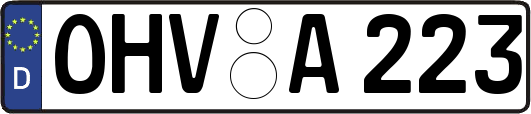 D

OHV A 223